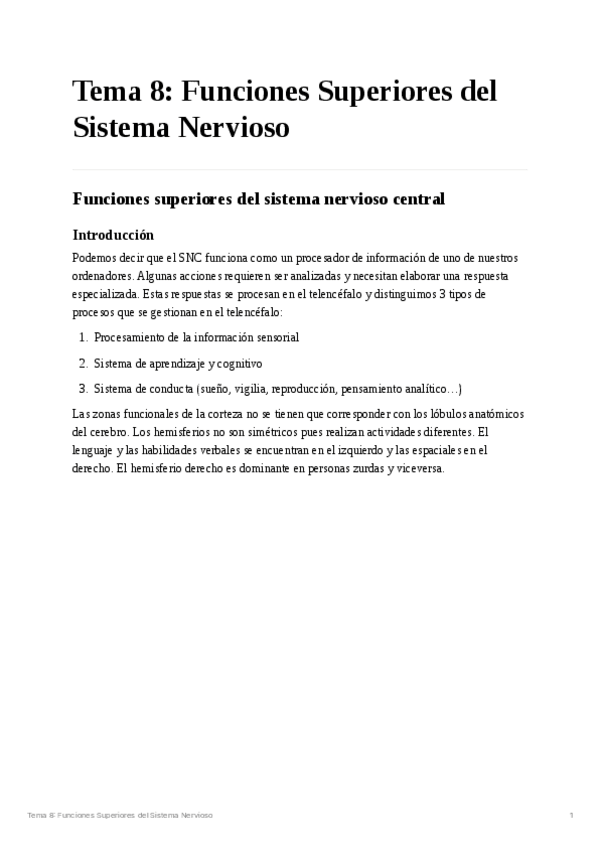 Tema 8: Funciones Superiores del Sistema Nervioso

Funciones superiores del sistema nervioso central

Introducción

Podemos decir que el SNC funciona como un procesador de información de uno de nuestros ordenadores. Algunas acciones requieren ser analizadas y necesitan elaborar una respuesta especializada. Estas respuestas se procesan en el telencéfalo y distinguimos 3 tipos de procesos que se gestionan en el telencéfalo:

1. Procesamiento de la información sensorial
2. Sistema de aprendizaje y cognitivo
3. Sistema de conducta (sueño, vigilia, reproducción, pensamiento analítico…)

Las zonas funcionales de la corteza no se tienen que corresponder con los lóbulos anatómicos del cerebro. Los hemisferios no son simétricos pues realizan actividades diferentes. El lenguaje y las habilidades verbales se encuentran en el izquierdo y las espaciales en el derecho. El hemisferio derecho es dominante en personas zurdas y viceversa.

Tema 8: Funciones Superiores del Sistema Nervioso 1